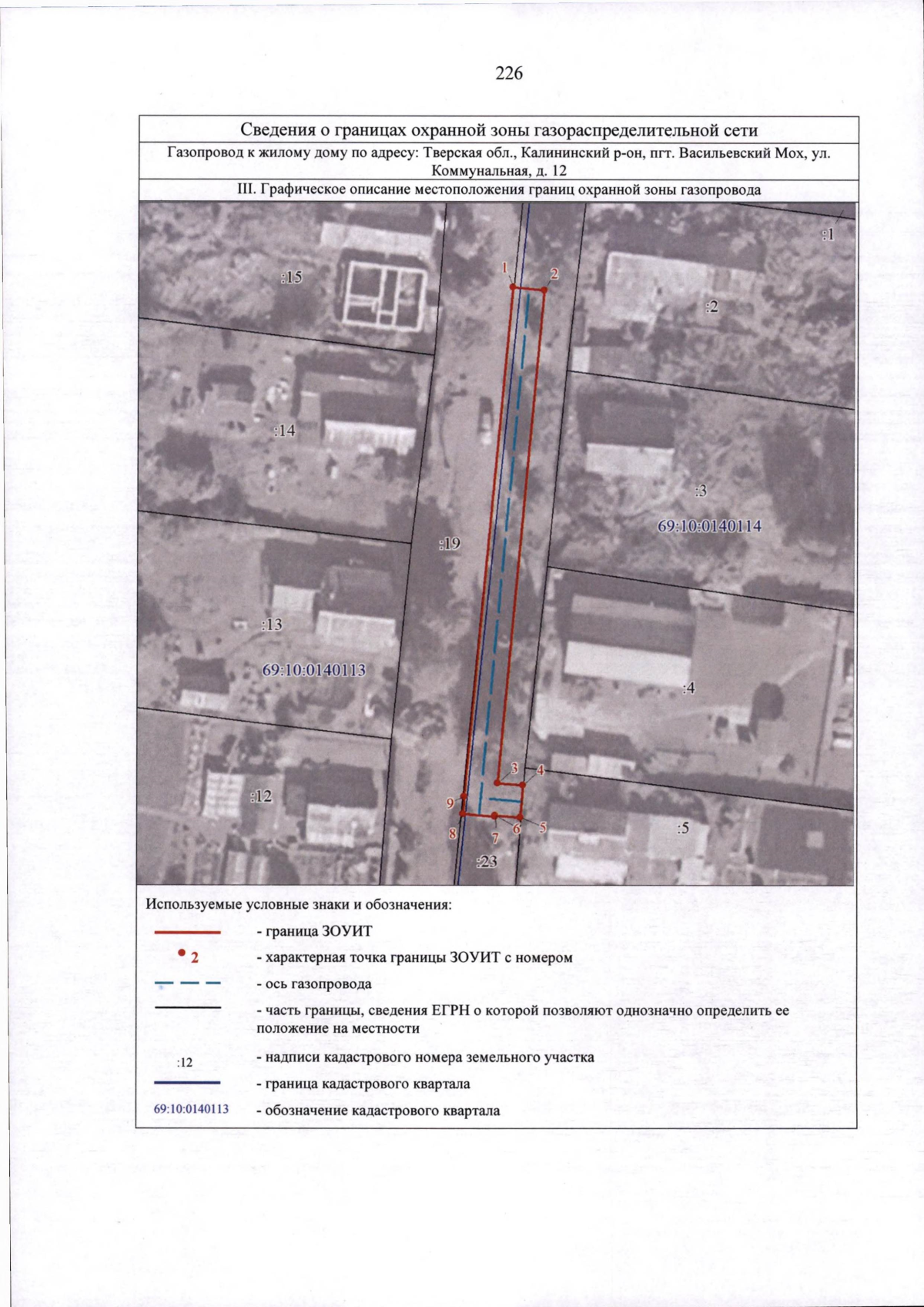 226

Сведения о границах охранной зоны газораспределительной сети

Газопровод к жилому дому по адресу: Тверская обл., Калининский р-он, пгт. Васильевский Мох, ул. Коммунальная, д. 12

III. Графическое описание местоположения границ охранной зоны газопровода

:1
:15
1
2
:2
:14
:3
69:10:0140114
:19
:13
69:10:0140113
:4
3
4
:12
9
8
7
6
5
:5
:23

Используемые условные знаки и обозначения:

- граница ЗОУИТ

2 - характерная точка границы ЗОУИТ с номером

- ось газопровода

- часть границы, сведения ЕГРН о которой позволяют однозначно определить ее положение на местности

:12 - надписи кадастрового номера земельного участка

- граница кадастрового квартала

69:10:0140113 - обозначение кадастрового квартала